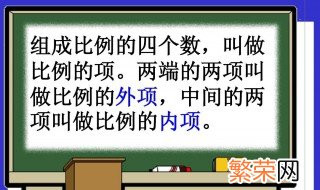 组成比例的四个数，叫做比例的项。两端的两项叫做比例的外项，中间的两项叫做比例的内项。

繁荣网